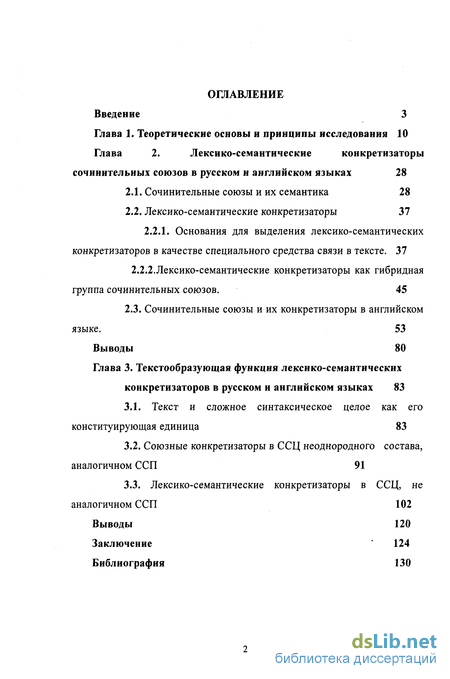 ОГЛАВЛЕНИЕ

Введение 3

Глава 1. Теоретические основы и принципы исследования 10

Глава 2. Лексико-семантические конкретизаторы сочинительных союзов в русском и английском языках 28

2.1. Сочинительные союзы и их семантика 28

2.2. Лексико-семантические конкретизаторы 37

2.2.1. Основания для выделения лексико-семантических конкретизаторов в качестве специального средства связи в тексте. 37

2.2.2.Лексико-семантические конкретизаторы как гибридная группа сочинительных союзов. 45

2.3. Сочинительные союзы и их конкретизаторы в английском языке. 53

Выводы 80

Глава 3. Текстообразующая функция лексико-семантических конкретизаторов в русском и английском языках 83

3.1. Текст и сложное синтаксическое целое как его конституирующая единица 83

3.2. Союзные конкретизаторы в ССЦ неоднородного состава, аналогичном ССП 91

3.3. Лексико-семантические конкретизаторы в ССЦ, не аналогичном ССП 102

Выводы 120

Заключение 124

Библиография 130

2

dsLib.net
библиотека диссертаций